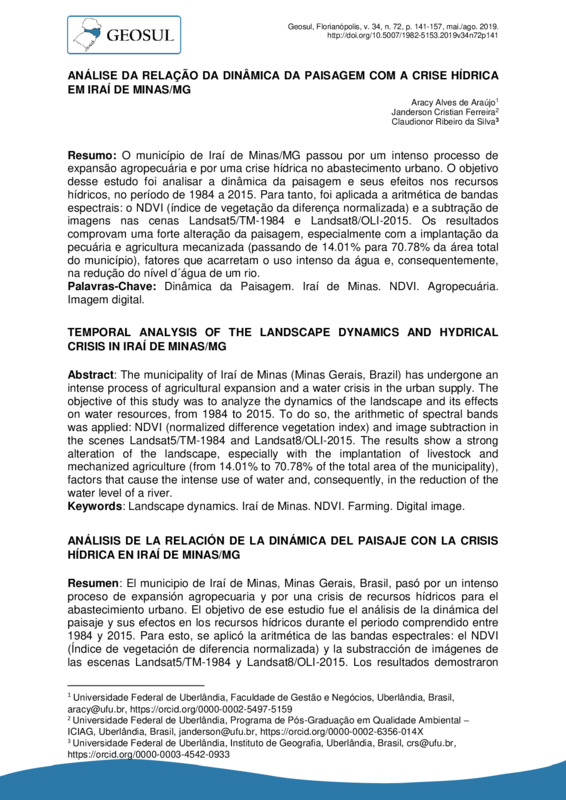 GEOSUL

Geosul, Florianópolis, v. 34, n. 72, p. 141-157, mai./ago. 2019.
http://doi.org/10.5007/1982-5153.2019v34n72p141

ANÁLISE DA RELAÇÃO DA DINÂMICA DA PAISAGEM COM A CRISE HÍDRICA EM IRAÍ DE MINAS/MG

Aracy Alves de Araújo$^1$
Janderson Cristian Ferreira$^2$
Claudionor Ribeiro da Silva$^3$

Resumo: O município de Iraí de Minas/MG passou por um intenso processo de expansão agropecuária e por uma crise hídrica no abastecimento urbano. O objetivo desse estudo foi analisar a dinâmica da paisagem e seus efeitos nos recursos hídricos, no período de 1984 a 2015. Para tanto, foi aplicada a aritmética de bandas espectrais: o NDVI (índice de vegetação da diferença normalizada) e a subtração de imagens nas cenas Landsat5/TM-1984 e Landsat8/OLI-2015. Os resultados comprovam uma forte alteração da paisagem, especialmente com a implantação da pecuária e agricultura mecanizada (passando de 14.01% para 70.78% da área total do município), fatores que acarretam o uso intenso da água e, consequentemente, na redução do nível d´água de um rio.
Palavras-Chave: Dinâmica da Paisagem. Iraí de Minas. NDVI. Agropecuária. Imagem digital.

TEMPORAL ANALYSIS OF THE LANDSCAPE DYNAMICS AND HYDRICAL CRISIS IN IRAÍ DE MINAS/MG

Abstract: The municipality of Iraí de Minas (Minas Gerais, Brazil) has undergone an intense process of agricultural expansion and a water crisis in the urban supply. The objective of this study was to analyze the dynamics of the landscape and its effects on water resources, from 1984 to 2015. To do so, the arithmetic of spectral bands was applied: NDVI (normalized difference vegetation index) and image subtraction in the scenes Landsat5/TM-1984 and Landsat8/OLI-2015. The results show a strong alteration of the landscape, especially with the implantation of livestock and mechanized agriculture (from 14.01% to 70.78% of the total area of the municipality), factors that cause the intense use of water and, consequently, in the reduction of the water level of a river.
Keywords: Landscape dynamics. Iraí de Minas. NDVI. Farming. Digital image.

ANÁLISIS DE LA RELACIÓN DE LA DINÁMICA DEL PAISAJE CON LA CRISIS HÍDRICA EN IRAÍ DE MINAS/MG

Resumen: El municipio de Iraí de Minas, Minas Gerais, Brasil, pasó por un intenso proceso de expansión agropecuaria y por una crisis de recursos hídricos para el abastecimiento urbano. El objetivo de ese estudio fue el análisis de la dinámica del paisaje y sus efectos en los recursos hídricos durante el periodo comprendido entre 1984 y 2015. Para esto, se aplicó la aritmética de las bandas espectrales: el NDVI (Índice de vegetación de diferencia normalizada) y la substracción de imágenes de las escenas Landsat5/TM-1984 y Landsat8/OLI-2015. Los resultados demostraron

$^1$ Universidade Federal de Uberlândia, Faculdade de Gestão e Negócios, Uberlândia, Brasil, aracy@ufu.br, https://orcid.org/0000-0002-5497-5159
$^2$ Universidade Federal de Uberlândia, Programa de Pós-Graduação em Qualidade Ambiental – ICIAG, Uberlândia, Brasil, janderson@ufu.br, https://orcid.org/0000-0002-6356-014X
$^3$ Universidade Federal de Uberlândia, Instituto de Geografia, Uberlândia, Brasil, crs@ufu.br, https://orcid.org/0000-0003-4542-0933